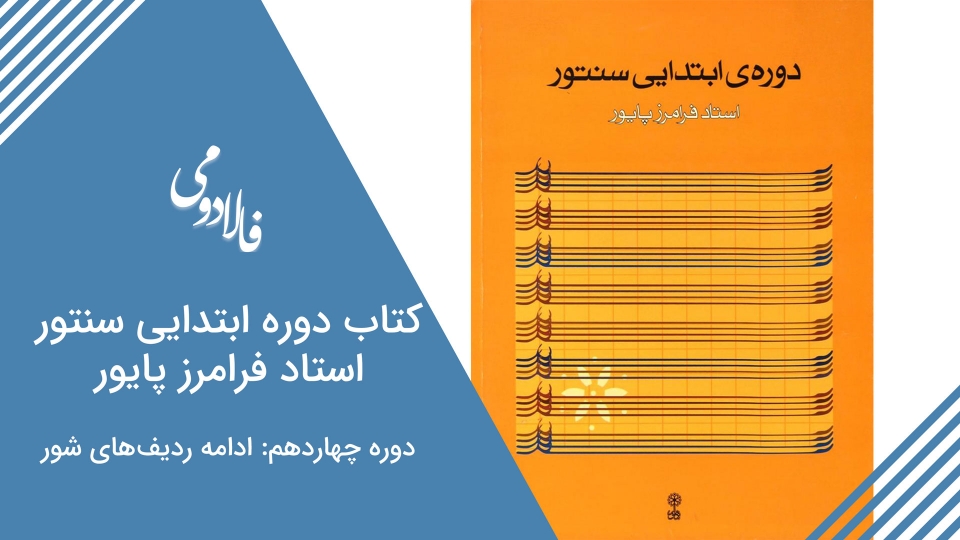 فالادومی

کتاب دوره ابتدایی سنتور
استاد فرامرز پایور

دوره چهاردهم: ادامه ردیف‌های شور

دوره‌ی ابتدایی سنتور
استاد فرامرز پایور